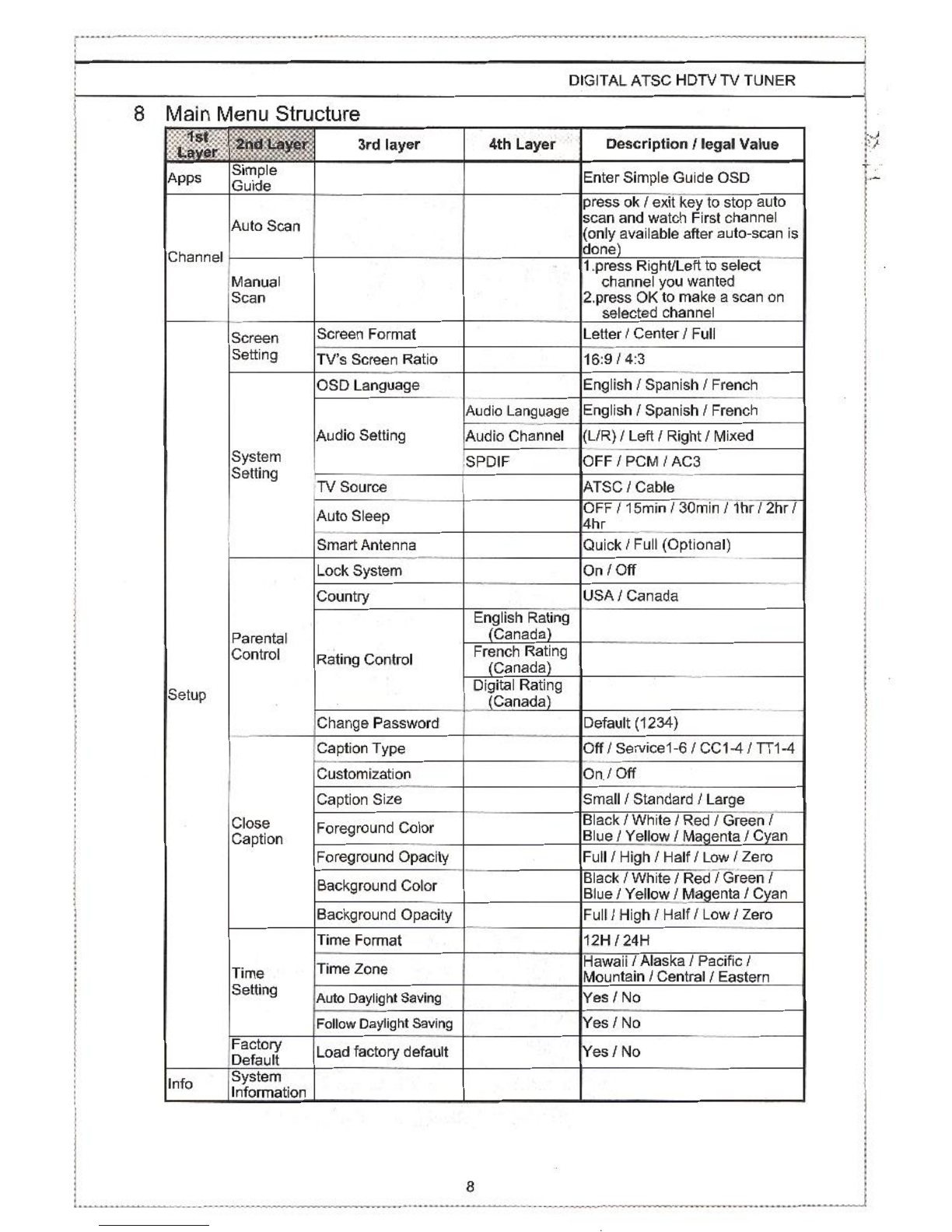 DIGITAL ATSC HDTV TV TUNER

8 Main Menu Structure

| 1st Layer | 2nd Layer | 3rd layer | 4th Layer | Description / legal Value |
|---|---|---|---|---|
| Apps | Simple Guide | | | Enter Simple Guide OSD |
| Channel | Auto Scan | | | press ok / exit key to stop auto scan and watch First channel (only available after auto-scan is done) |
| | Manual Scan | | | 1.press Right/Left to select channel you wanted 2.press OK to make a scan on selected channel |
| Setup | Screen Setting | Screen Format | | Letter / Center / Full |
| | | TV's Screen Ratio | | 16:9 / 4:3 |
| | System Setting | OSD Language | | English / Spanish / French |
| | | Audio Setting | Audio Language | English / Spanish / French |
| | | | Audio Channel | (L/R) / Left / Right / Mixed |
| | | | SPDIF | OFF / PCM / AC3 |
| | | TV Source | | ATSC / Cable |
| | | Auto Sleep | | OFF / 15min / 30min / 1hr / 2hr / 4hr |
| | | Smart Antenna | | Quick / Full (Optional) |
| | Parental Control | Lock System | | On / Off |
| | | Country | | USA / Canada |
| | | Rating Control | English Rating (Canada) | |
| | | | French Rating (Canada) | |
| | | | Digital Rating (Canada) | |
| | | Change Password | | Default (1234) |
| | Close Caption | Caption Type | | Off / Service1-6 / CC1-4 / TT1-4 |
| | | Customization | | On / Off |
| | | Caption Size | | Small / Standard / Large |
| | | Foreground Color | | Black / White / Red / Green / Blue / Yellow / Magenta / Cyan |
| | | Foreground Opacity | | Full / High / Half / Low / Zero |
| | | Background Color | | Black / White / Red / Green / Blue / Yellow / Magenta / Cyan |
| | | Background Opacity | | Full / High / Half / Low / Zero |
| | Time Setting | Time Format | | 12H / 24H |
| | | Time Zone | | Hawaii / Alaska / Pacific / Mountain / Central / Eastern |
| | | Auto Daylight Saving | | Yes / No |
| | | Follow Daylight Saving | | Yes / No |
| | Factory Default | Load factory default | | Yes / No |
| Info | System Information | | | |

8